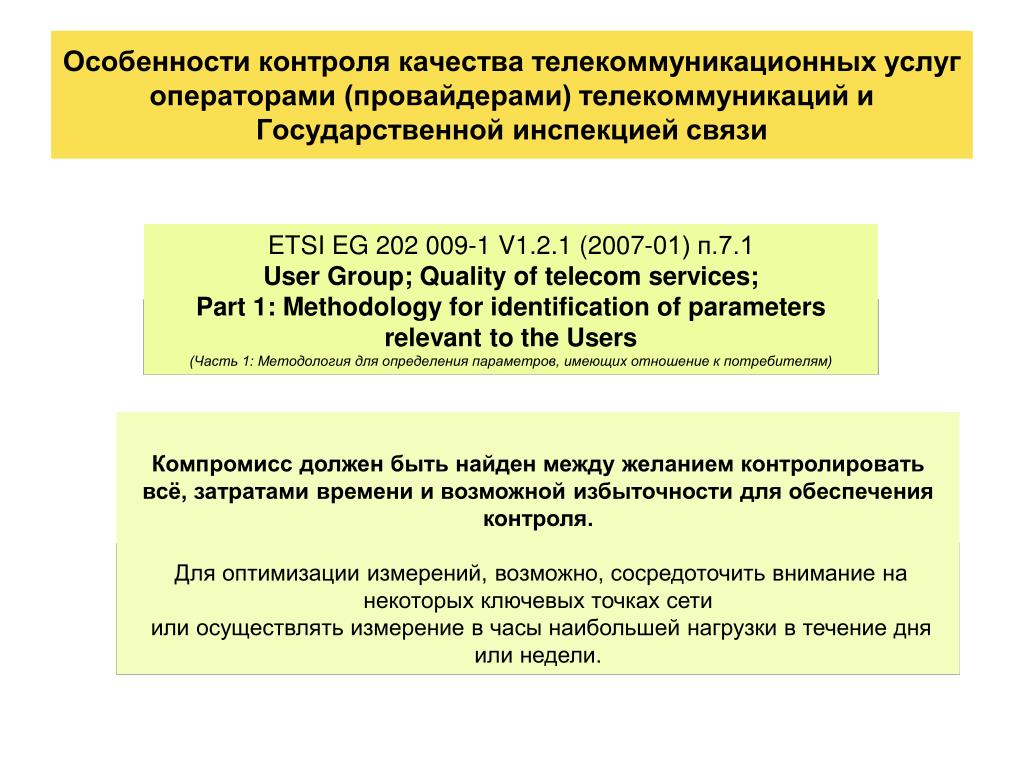 Особенности контроля качества телекоммуникационных услуг операторами (провайдерами) телекоммуникаций и Государственной инспекцией связи

ETSI EG 202 009-1 V1.2.1 (2007-01) п.7.1
User Group; Quality of telecom services;
Part 1: Methodology for identification of parameters relevant to the Users
(Часть 1: Методология для определения параметров, имеющих отношение к потребителям)

Компромисс должен быть найден между желанием контролировать всё, затратами времени и возможной избыточности для обеспечения контроля.

Для оптимизации измерений, возможно, сосредоточить внимание на некоторых ключевых точках сети
или осуществлять измерение в часы наибольшей нагрузки в течение дня или недели.